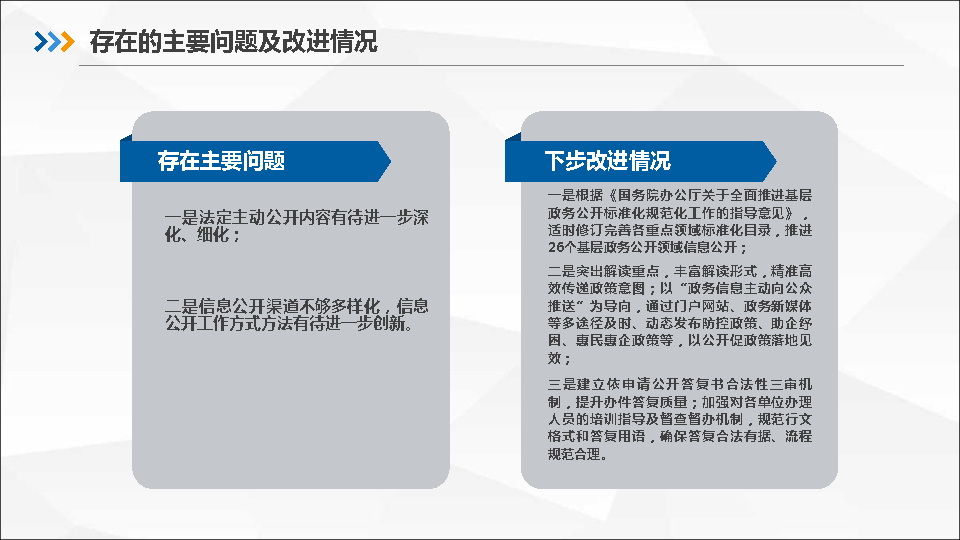 存在的主要问题及改进情况

存在主要问题

一是法定主动公开内容有待进一步深化、细化；

二是信息公开渠道不够多样化，信息公开工作方式方法有待进一步创新。

下步改进情况

一是根据《国务院办公厅关于全面推进基层政务公开标准化规范化工作的指导意见》，适时修订完善各重点领域标准化目录，推进26个基层政务公开领域信息公开；

二是突出解读重点，丰富解读形式，精准高效传递政策意图；以“政务信息主动向公众推送”为导向，通过门户网站、政务新媒体等多途径及时、动态发布防控政策、助企纾困、惠民惠企政策等，以公开促政策落地见效；

三是建立依申请公开答复书合法性三审机制，提升办件答复质量；加强对各单位办理人员的培训指导及督查督办机制，规范行文格式和答复用语，确保答复合法有据、流程规范合理。